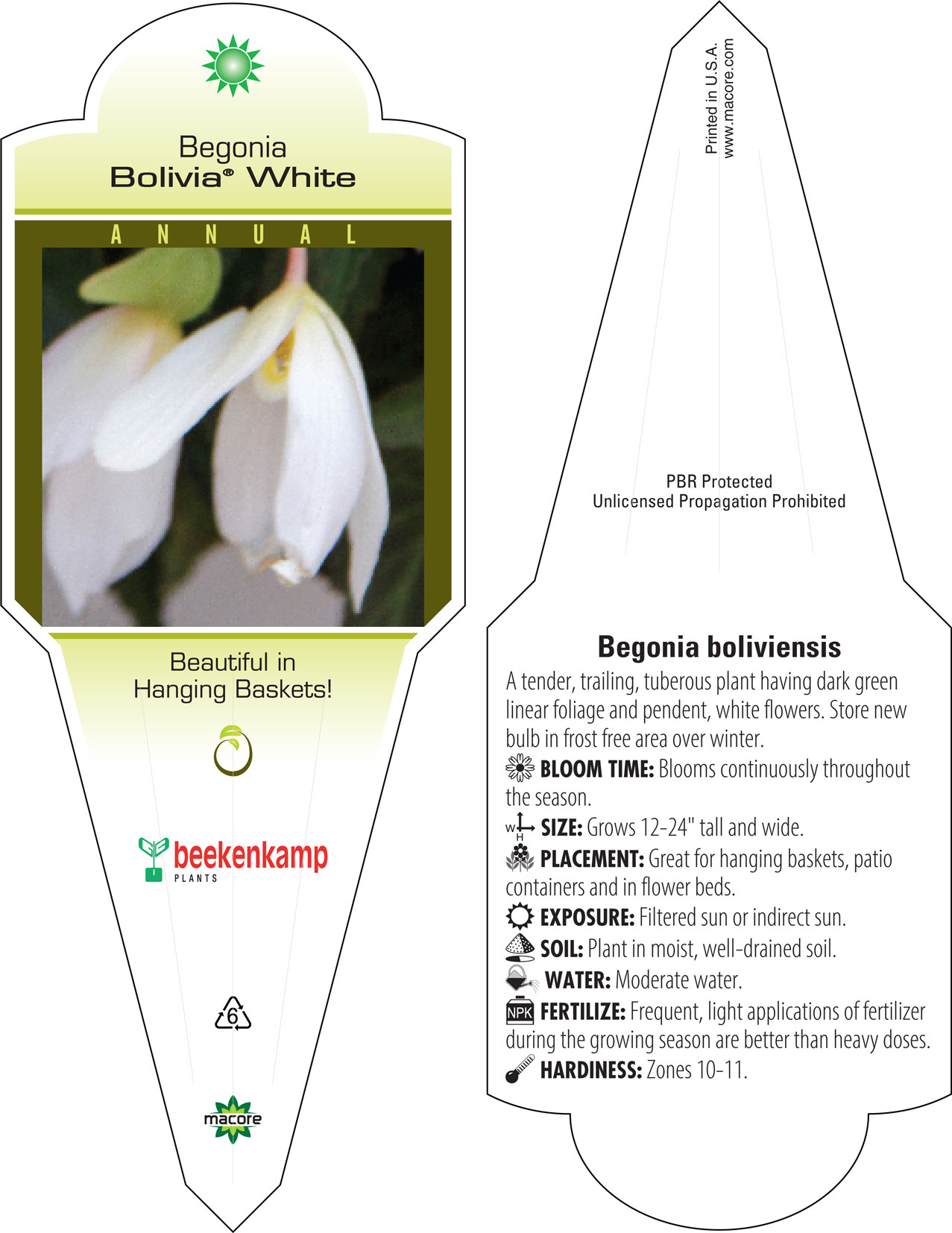 Begonia
Bolivia® White

ANNUAL

Beautiful in Hanging Baskets!

beekenkamp
PLANTS

6

macore

Printed in U.S.A.
www.macore.com

PBR Protected
Unlicensed Propagation Prohibited

Begonia boliviensis

A tender, trailing, tuberous plant having dark green linear foliage and pendent, white flowers. Store new bulb in frost free area over winter.

BLOOM TIME: Blooms continuously throughout the season.

W H SIZE: Grows 12-24" tall and wide.

PLACEMENT: Great for hanging baskets, patio containers and in flower beds.

EXPOSURE: Filtered sun or indirect sun.

SOIL: Plant in moist, well-drained soil.

WATER: Moderate water.

NPK FERTILIZE: Frequent, light applications of fertilizer during the growing season are better than heavy doses.

HARDINESS: Zones 10-11.